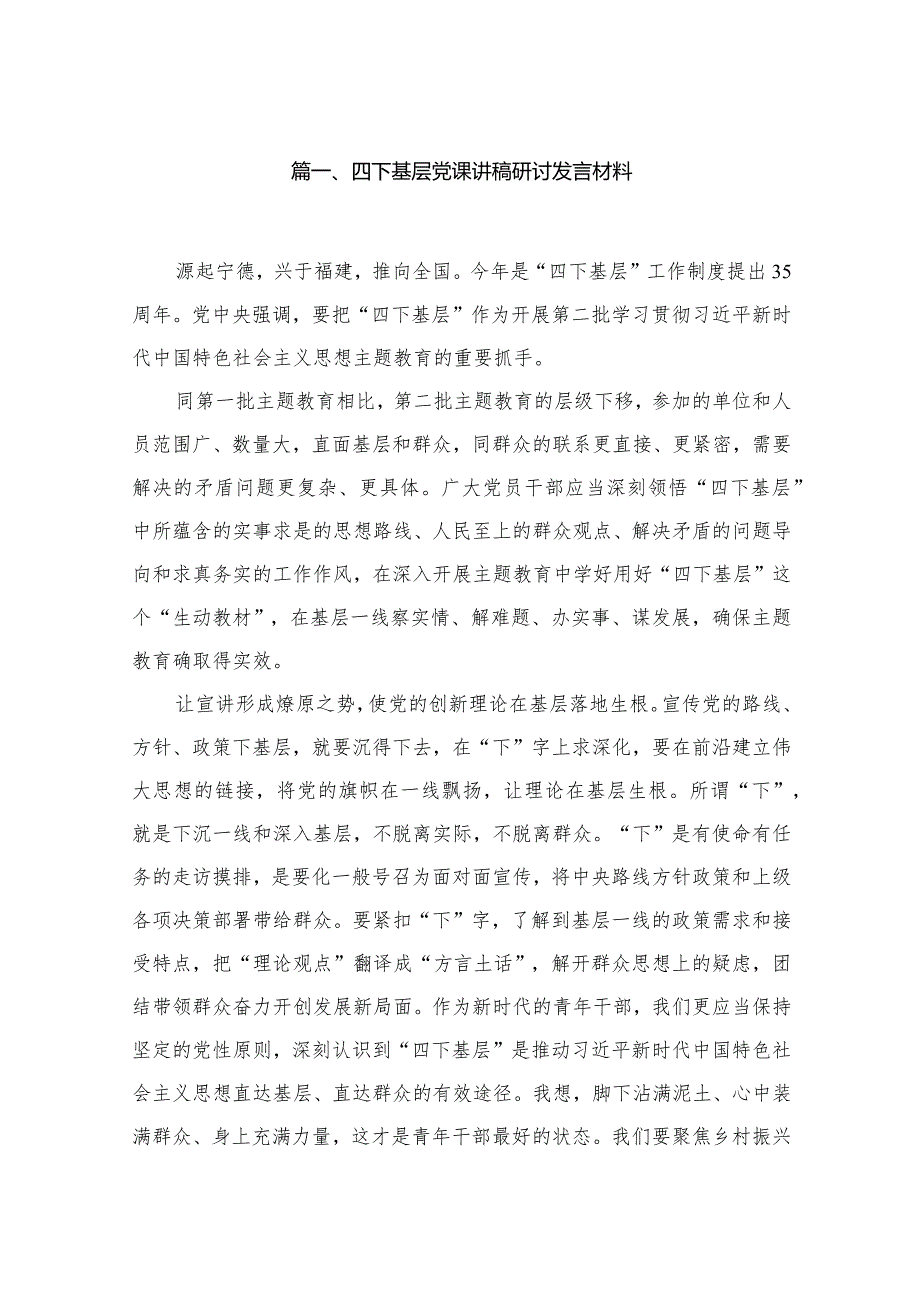 篇一、四下基层党课讲稿研讨发言材料

源起宁德，兴于福建，推向全国。今年是“四下基层”工作制度提出35周年。党中央强调，要把“四下基层”作为开展第二批学习贯彻习近平新时代中国特色社会主义思想主题教育的重要抓手。

同第一批主题教育相比，第二批主题教育的层级下移，参加的单位和人员范围广、数量大，直面基层和群众，同群众的联系更直接、更紧密，需要解决的矛盾问题更复杂、更具体。广大党员干部应当深刻领悟“四下基层”中所蕴含的实事求是的思想路线、人民至上的群众观点、解决矛盾的问题导向和求真务实的工作作风，在深入开展主题教育中学好用好“四下基层”这个“生动教材”，在基层一线察实情、解难题、办实事、谋发展，确保主题教育确取得实效。

让宣讲形成燎原之势，使党的创新理论在基层落地生根。宣传党的路线、方针、政策下基层，就要沉得下去，在“下”字上求深化，要在前沿建立伟大思想的链接，将党的旗帜在一线飘扬，让理论在基层生根。所谓“下”，就是下沉一线和深入基层，不脱离实际，不脱离群众。“下”是有使命有任务的走访摸排，是要化一般号召为面对面宣传，将中央路线方针政策和上级各项决策部署带给群众。要紧扣“下”字，了解到基层一线的政策需求和接受特点，把“理论观点”翻译成“方言土话”，解开群众思想上的疑虑，团结带领群众奋力开创发展新局面。作为新时代的青年干部，我们更应当保持坚定的党性原则，深刻认识到“四下基层”是推动习近平新时代中国特色社会主义思想直达基层、直达群众的有效途径。我想，脚下沾满泥土、心中装满群众、身上充满力量，这才是青年干部最好的状态。我们要聚焦乡村振兴